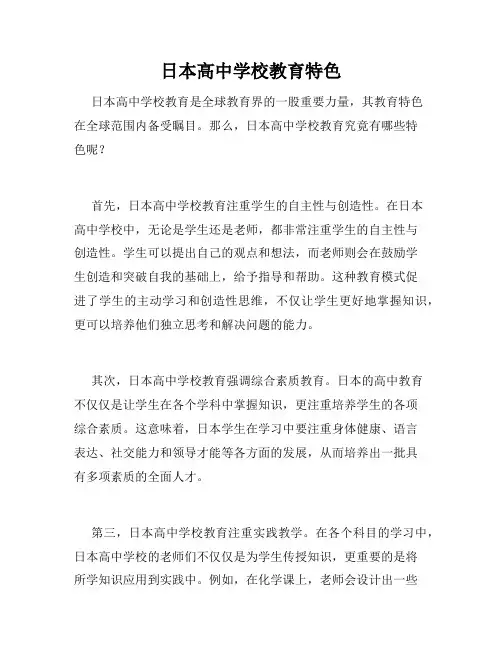 日本高中学校教育特色

日本高中学校教育是全球教育界的一股重要力量，其教育特色在全球范围内备受瞩目。那么，日本高中学校教育究竟有哪些特色呢？

首先，日本高中学校教育注重学生的自主性与创造性。在日本高中学校中，无论是学生还是老师，都非常注重学生的自主性与创造性。学生可以提出自己的观点和想法，而老师则会在鼓励学生创造和突破自我的基础上，给予指导和帮助。这种教育模式促进了学生的主动学习和创造性思维，不仅让学生更好地掌握知识，更可以培养他们独立思考和解决问题的能力。

其次，日本高中学校教育强调综合素质教育。日本的高中教育不仅仅是让学生在各个学科中掌握知识，更注重培养学生的各项综合素质。这意味着，日本学生在学习中要注重身体健康、语言表达、社交能力和领导才能等各方面的发展，从而培养出一批具有多项素质的全面人才。

第三，日本高中学校教育注重实践教学。在各个科目的学习中，日本高中学校的老师们不仅仅是为学生传授知识，更重要的是将所学知识应用到实践中。例如，在化学课上，老师会设计出一些